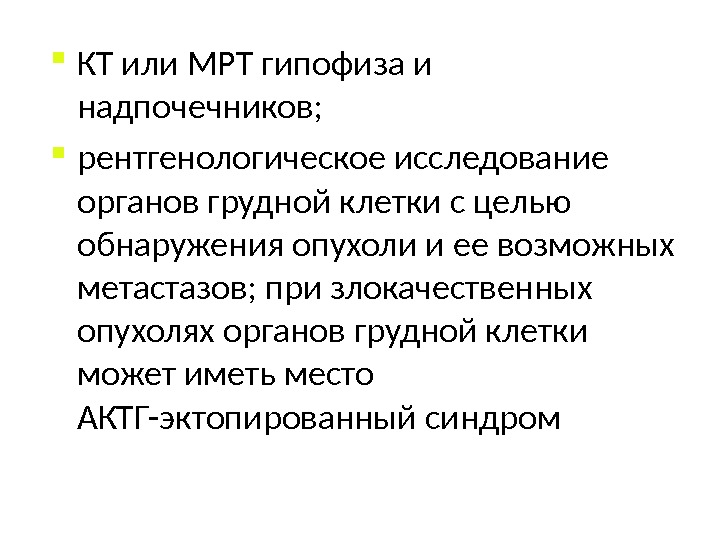 • КТ или МРТ гипофиза и надпочечников;

• рентгенологическое исследование органов грудной клетки с целью обнаружения опухоли и ее возможных метастазов; при злокачественных опухолях органов грудной клетки может иметь место АКТГ-эктопированный синдром